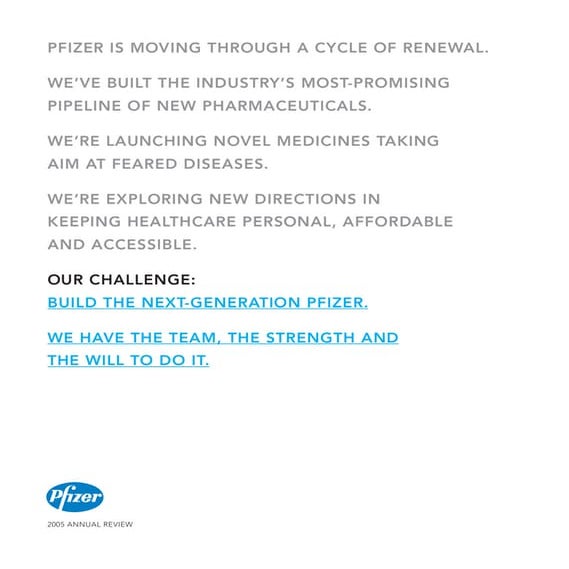 PFIZER IS MOVING THROUGH A CYCLE OF RENEWAL.

WE'VE BUILT THE INDUSTRY'S MOST-PROMISING PIPELINE OF NEW PHARMACEUTICALS.

WE'RE LAUNCHING NOVEL MEDICINES TAKING AIM AT FEARED DISEASES.

WE'RE EXPLORING NEW DIRECTIONS IN KEEPING HEALTHCARE PERSONAL, AFFORDABLE AND ACCESSIBLE.

OUR CHALLENGE:
BUILD THE NEXT-GENERATION PFIZER.

WE HAVE THE TEAM, THE STRENGTH AND THE WILL TO DO IT.

Pfizer

2005 ANNUAL REVIEW